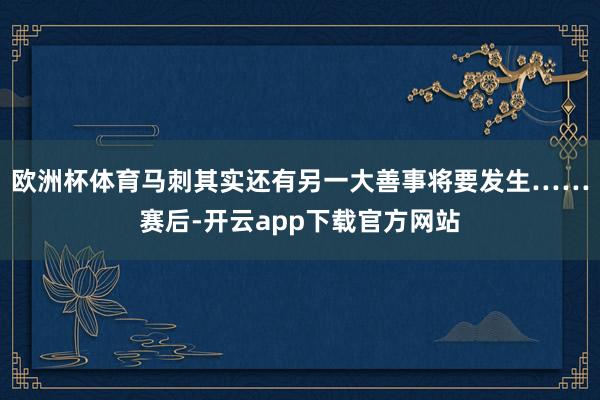 欧洲杯体育马刺其实还有另一大善事将要发生……赛后-开云app下载官方网站